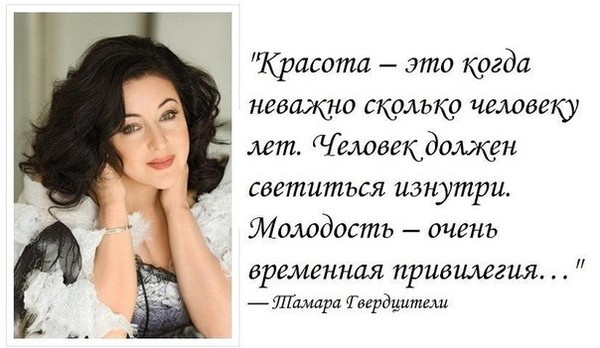 "Красота – это когда неважно сколько человеку лет. Человек должен светиться изнутри. Молодость – очень временная привилегия…"
— Тамара Гвердцители